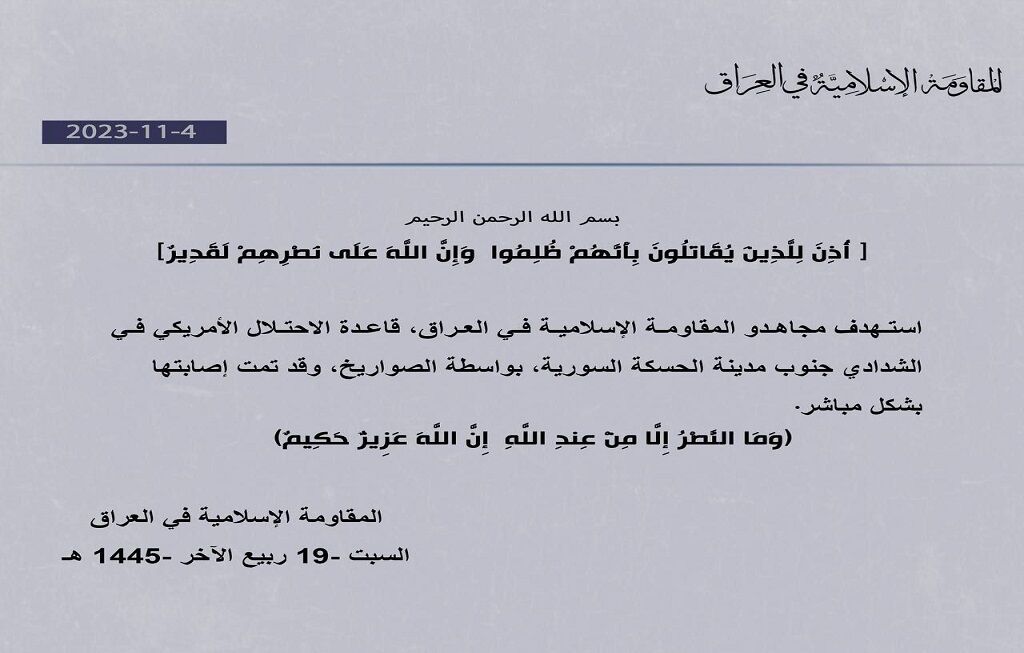 المقاومة الإسلامية في العراق

2023-11-4

بسم الله الرحمن الرحيم

[ أُذِنَ لِلَّذِينَ يُقَاتَلُونَ بِأَنَّهُمْ ظُلِمُوا وَإِنَّ اللَّهَ عَلَى نَصْرِهِمْ لَقَدِيرٌ]

استهدف مجاهدو المقاومة الإسلامية في العراق، قاعدة الاحتلال الأمريكي في الشدادي جنوب مدينة الحسكة السورية، بواسطة الصواريخ، وقد تمت إصابتها بشكل مباشر.

(وَمَا النَّصْرُ إِلَّا مِنْ عِندِ اللَّهِ إِنَّ اللَّهَ عَزِيزٌ حَكِيمٌ)

المقاومة الإسلامية في العراق
السبت -19 ربيع الآخر -1445 هـ